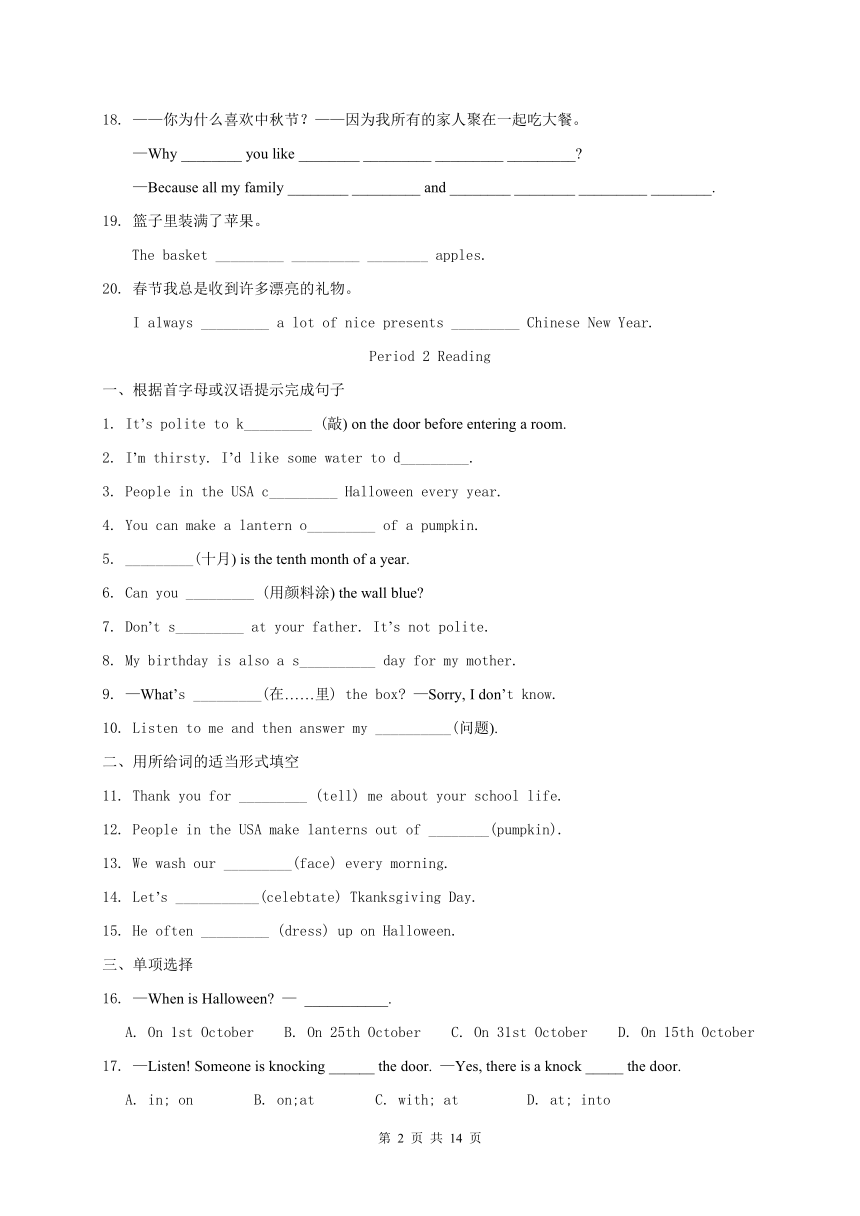 18. ——你为什么喜欢中秋节？——因为我所有的家人聚在一起吃大餐。

—Why ________ you like ________ _________ _________ _________?

—Because all my family ________ _________ and ________ ________ _________ ________.

19. 篮子里装满了苹果。

The basket _________ _________ ________ apples.

20. 春节我总是收到许多漂亮的礼物。

I always _________ a lot of nice presents _________ Chinese New Year.

Period 2 Reading

一、根据首字母或汉语提示完成句子

1. It's polite to k_________ (敲) on the door before entering a room.

2. I'm thirsty. I'd like some water to d_________.

3. People in the USA c_________ Halloween every year.

4. You can make a lantern o_________ of a pumpkin.

5. _________(十月) is the tenth month of a year.

6. Can you _________ (用颜料涂) the wall blue?

7. Don't s_________ at your father. It's not polite.

8. My birthday is also a s__________ day for my mother.

9. —What's _________(在……里) the box? —Sorry, I don't know.

10. Listen to me and then answer my __________(问题).

二、用所给词的适当形式填空

11. Thank you for _________ (tell) me about your school life.

12. People in the USA make lanterns out of ________(pumpkin).

13. We wash our _________(face) every morning.

14. Let's ___________(celebtate) Tkanksgiving Day.

15. He often _________ (dress) up on Halloween.

三、单项选择

16. —When is Halloween? — ___________.

A. On 1st October B. On 25th October C. On 31st October D. On 15th October

17. —Listen! Someone is knocking ______ the door. —Yes, there is a knock _____ the door.

A. in; on B. on;at C. with; at D. at; into

第 2 页 共 14 页